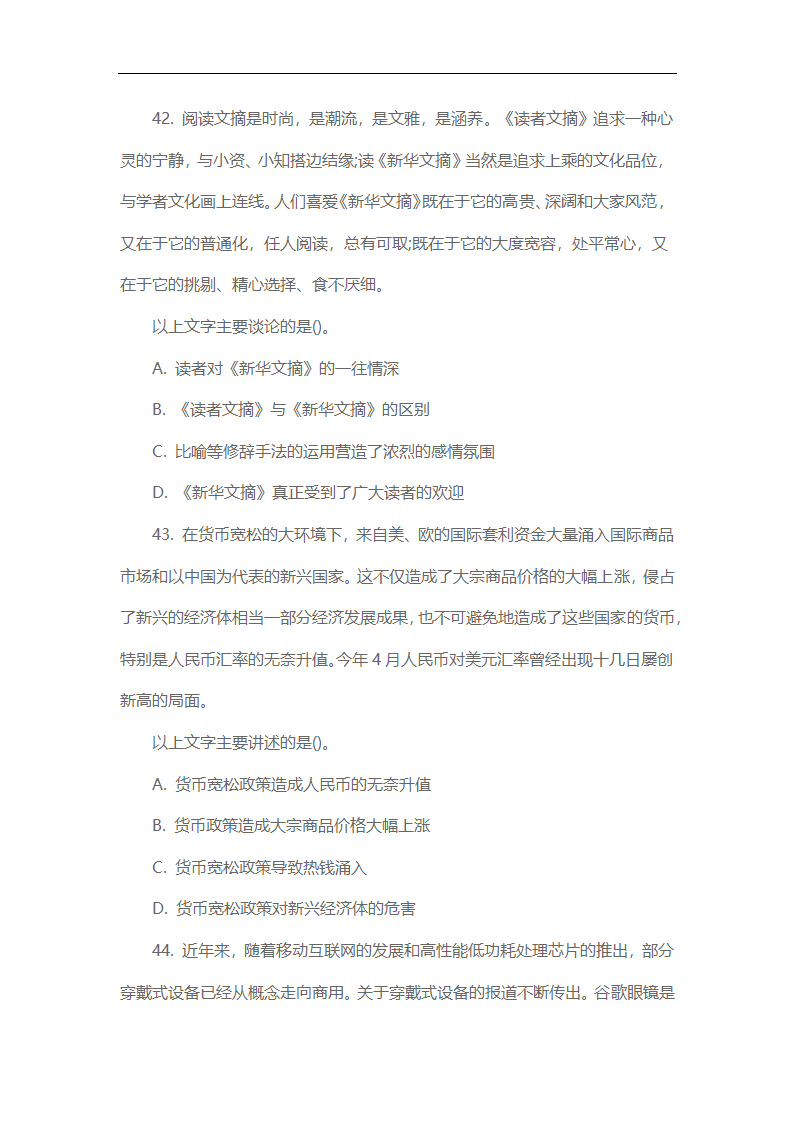 42. 阅读文摘是时尚，是潮流，是文雅，是涵养。《读者文摘》追求一种心灵的宁静，与小资、小知搭边结缘;读《新华文摘》当然是追求上乘的文化品位，与学者文化画上连线。人们喜爱《新华文摘》既在于它的高贵、深阔和大家风范，又在于它的普通化，任人阅读，总有可取;既在于它的大度宽容，处平常心，又在于它的挑剔、精心选择、食不厌细。

以上文字主要谈论的是()。

A. 读者对《新华文摘》的一往情深

B. 《读者文摘》与《新华文摘》的区别

C. 比喻等修辞手法的运用营造了浓烈的感情氛围

D. 《新华文摘》真正受到了广大读者的欢迎

43. 在货币宽松的大环境下，来自美、欧的国际套利资金大量涌入国际商品市场和以中国为代表的新兴国家。这不仅造成了大宗商品价格的大幅上涨，侵占了新兴的经济体相当一部分经济发展成果，也不可避免地造成了这些国家的货币，特别是人民币汇率的无奈升值。今年 4 月人民币对美元汇率曾经出现十几日屡创新高的局面。

以上文字主要讲述的是()。

A. 货币宽松政策造成人民币的无奈升值

B. 货币政策造成大宗商品价格大幅上涨

C. 货币宽松政策导致热钱涌入

D. 货币宽松政策对新兴经济体的危害

44. 近年来，随着移动互联网的发展和高性能低功耗处理芯片的推出，部分穿戴式设备已经从概念走向商用。关于穿戴式设备的报道不断传出。谷歌眼镜是